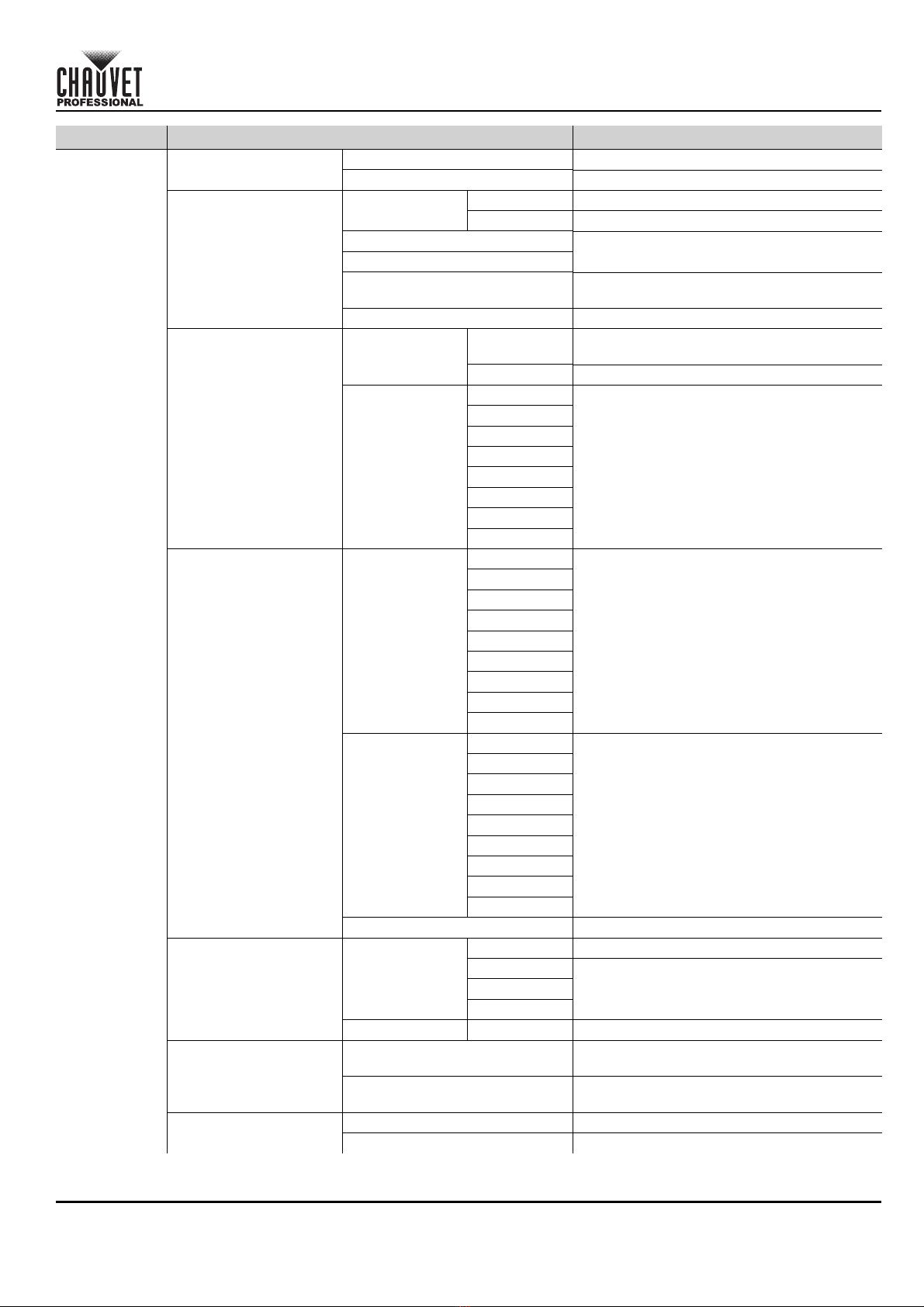 CHAUVET
PROFESSIONAL